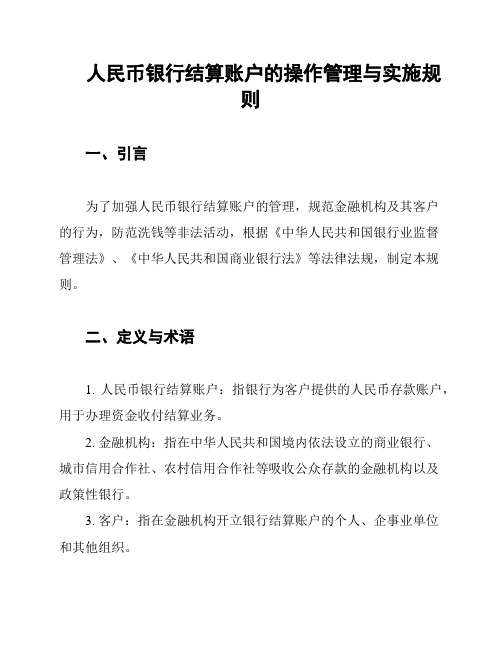 人民币银行结算账户的操作管理与实施规则

一、引言

为了加强人民币银行结算账户的管理，规范金融机构及其客户的行为，防范洗钱等非法活动，根据《中华人民共和国银行业监督管理法》、《中华人民共和国商业银行法》等法律法规，制定本规则。

二、定义与术语

1. 人民币银行结算账户：指银行为客户提供的人民币存款账户，用于办理资金收付结算业务。

2. 金融机构：指在中华人民共和国境内依法设立的商业银行、城市信用合作社、农村信用合作社等吸收公众存款的金融机构以及政策性银行。

3. 客户：指在金融机构开立银行结算账户的个人、企事业单位和其他组织。